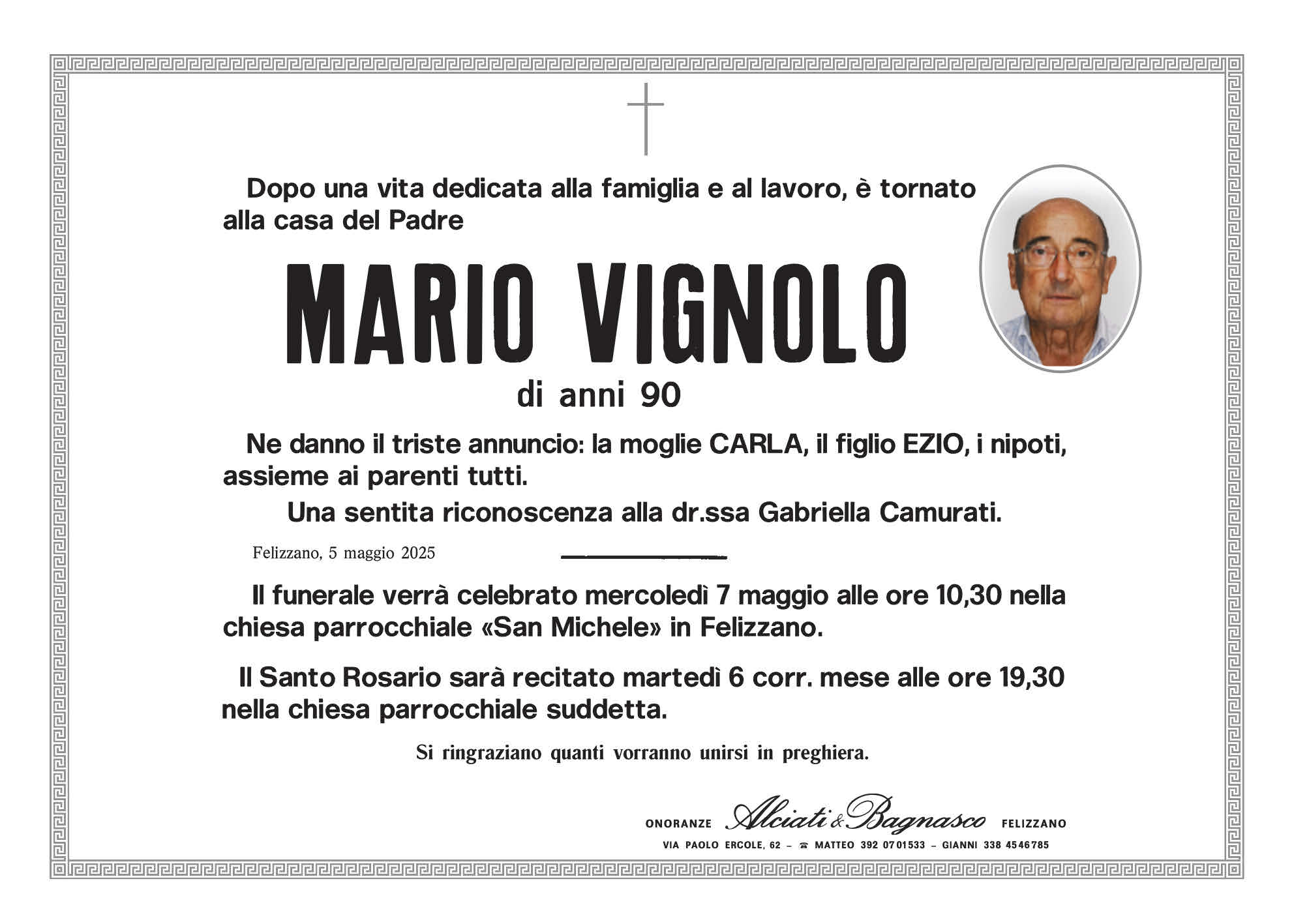 Dopo una vita dedicata alla famiglia e al lavoro, è tornato alla casa del Padre

MARIO VIGNOLO

di anni 90

Ne danno il triste annuncio: la moglie CARLA, il figlio EZIO, i nipoti, assieme ai parenti tutti.

Una sentita riconoscenza alla dr.ssa Gabriella Camurati.

Felizzano, 5 maggio 2025

Il funerale verrà celebrato mercoledì 7 maggio alle ore 10,30 nella chiesa parrocchiale «San Michele» in Felizzano.

Il Santo Rosario sarà recitato martedì 6 corr. mese alle ore 19,30 nella chiesa parrocchiale suddetta.

Si ringraziano quanti vorranno unirsi in preghiera.

ONORANZE Alciati & Bagnasco FELIZZANO
VIA PAOLO ERCOLE, 62 – ☎ MATTEO 392 0701533 – GIANNI 338 4546785